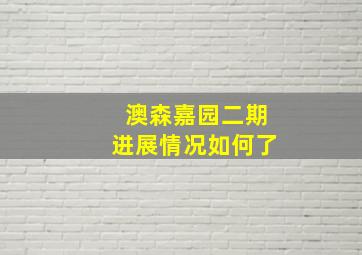 澳森嘉园二期
进展情况如何了